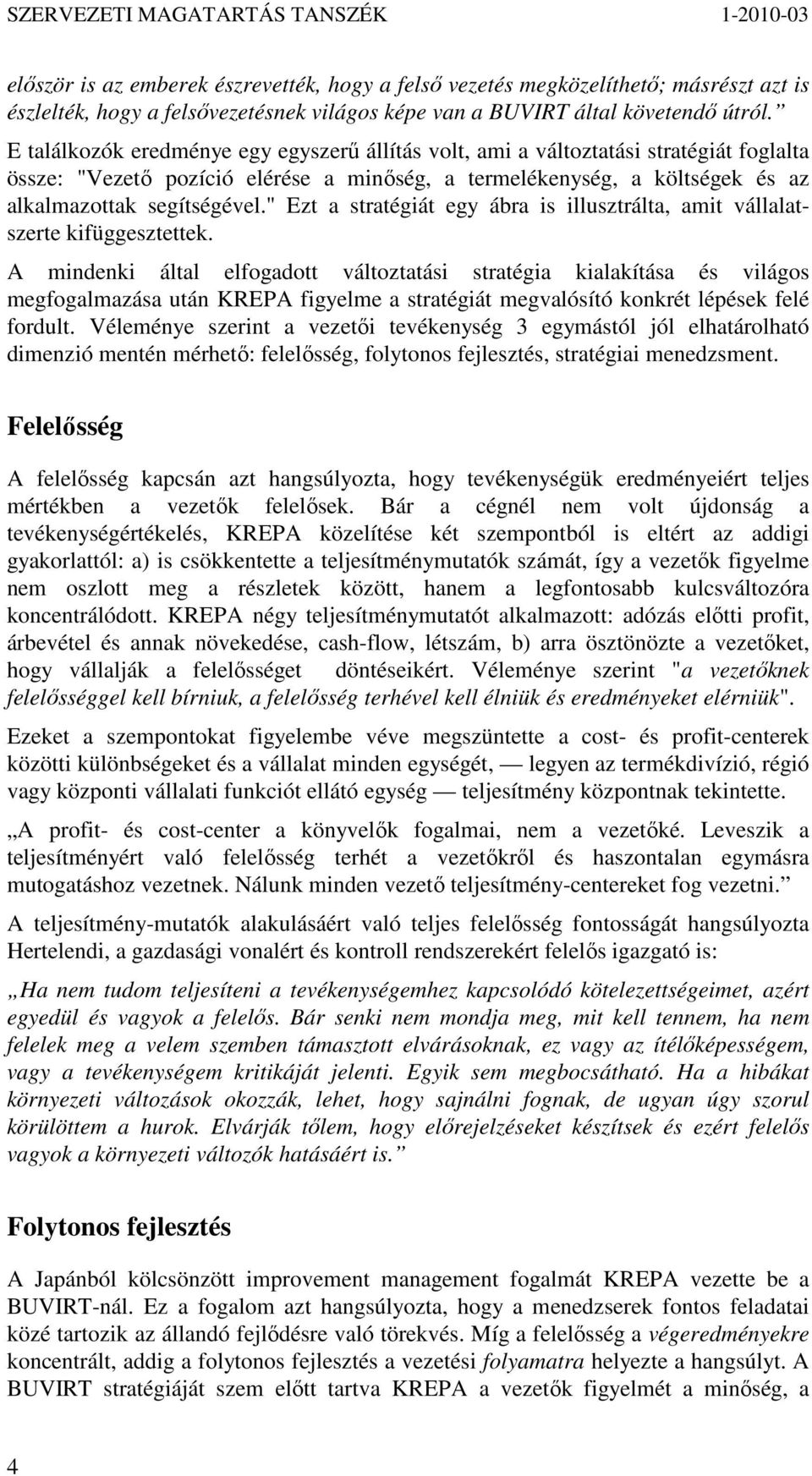 SZERVEZETI MAGATARTÁS TANSZÉK 1-2010-03

először is az emberek észrevették, hogy a felső vezetés megközelíthető; másrészt azt is észlelték, hogy a felsővezetésnek világos képe van a BUVIRT által követendő útról.”

E találkozók eredménye egy egyszerű állítás volt, ami a változtatási stratégiát foglalta össze: "Vezető pozíció elérése a minőség, a termelékenység, a költségek és az alkalmazottak segítségével." Ezt a stratégiát egy ábra is illusztrálta, amit vállalatszerte kifüggesztettek.

A mindenki által elfogadott változtatási stratégia kialakítása és világos megfogalmazása után KREPA figyelme a stratégiát megvalósító konkrét lépések felé fordult. Véleménye szerint a vezetői tevékenység 3 egymástól jól elhatárolható dimenzió mentén mérhető: felelősség, folytonos fejlesztés, stratégiai menedzsment.

Felelősség

A felelősség kapcsán azt hangsúlyozta, hogy tevékenységük eredményeiért teljes mértékben a vezetők felelősek. Bár a cégnél nem volt újdonság a tevékenységértékelés, KREPA közelítése két szempontból is eltért az addigi gyakorlattól: a) is csökkentette a teljesítménymutatók számát, így a vezetők figyelme nem oszlott meg a részletek között, hanem a legfontosabb kulcsváltozóra koncentrálódott. KREPA négy teljesítménymutatót alkalmazott: adózás előtti profit, árbevétel és annak növekedése, cash-flow, létszám, b) arra ösztönözte a vezetőket, hogy vállalják a felelősséget döntéseikért. Véleménye szerint "a vezetőknek felelősséggel kell bírniuk, a felelősség terhével kell élniük és eredményeket elérniük".

Ezeket a szempontokat figyelembe véve megszüntette a cost- és profit-centerek közötti különbségeket és a vállalat minden egységét, — legyen az termékdivízió, régió vagy központi vállalati funkciót ellátó egység — teljesítmény központnak tekintette.

„A profit- és cost-center a könyvelők fogalmai, nem a vezetőké. Leveszik a teljesítményért való felelősség terhét a vezetőkről és haszontalan egymásra mutogatáshoz vezetnek. Nálunk minden vezető teljesítmény-centereket fog vezetni.”

A teljesítmény-mutatók alakulásáért való teljes felelősség fontosságát hangsúlyozta Hertelendi, a gazdasági vonalért és kontroll rendszerekért felelős igazgató is:

„Ha nem tudom teljesíteni a tevékenységemhez kapcsolódó kötelezettségeimet, azért egyedül és vagyok a felelős. Bár senki nem mondja meg, mit kell tennem, ha nem felelek meg a velem szemben támasztott elvárásoknak, ez vagy az ítélőképességem, vagy a tevékenységem kritikáját jelenti. Egyik sem megbocsátható. Ha a hibákat környezeti változások okozzák, lehet, hogy sajnálni fognak, de ugyan úgy szorul körülöttem a hurok. Elvárják tőlem, hogy előrejelzéseket készítsek és ezért felelős vagyok a környezeti változók hatásáért is.”

Folytonos fejlesztés

A Japánból kölcsönzött improvement management fogalmát KREPA vezette be a BUVIRT-nál. Ez a fogalom azt hangsúlyozta, hogy a menedzserek fontos feladatai közé tartozik az állandó fejlődésre való törekvés. Míg a felelősség a végeredményekre koncentrált, addig a folytonos fejlesztés a vezetési folyamatra helyezte a hangsúlyt. A BUVIRT stratégiáját szem előtt tartva KREPA a vezetők figyelmét a minőség, a

4